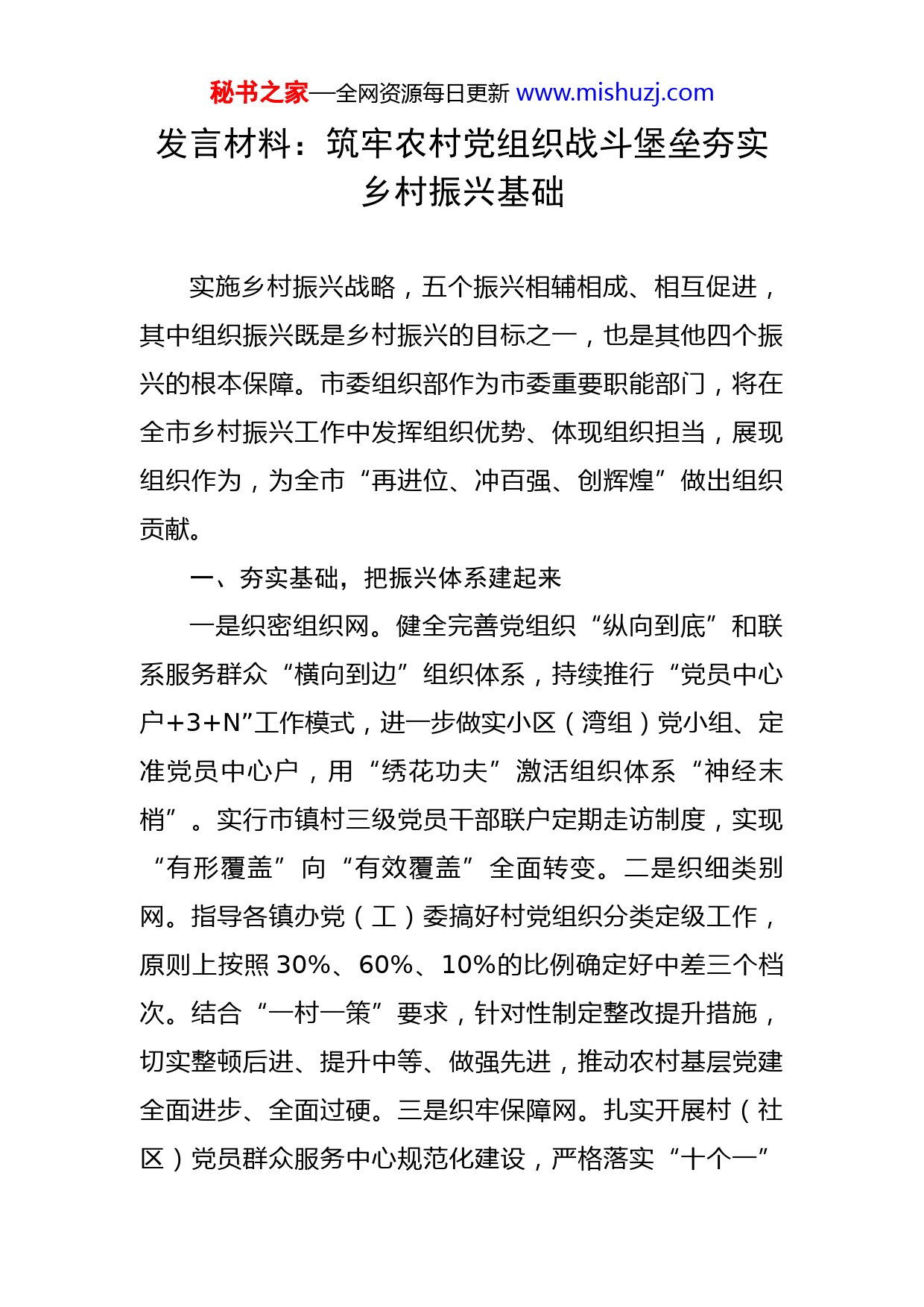 秘书之家—全网资源每日更新 www.mishuzj.com

发言材料：筑牢农村党组织战斗堡垒夯实乡村振兴基础

实施乡村振兴战略，五个振兴相辅相成、相互促进，其中组织振兴既是乡村振兴的目标之一，也是其他四个振兴的根本保障。市委组织部作为市委重要职能部门，将在全市乡村振兴工作中发挥组织优势、体现组织担当，展现组织作为，为全市“再进位、冲百强、创辉煌”做出组织贡献。

一、夯实基础，把振兴体系建起来

一是织密组织网。健全完善党组织“纵向到底”和联系服务群众“横向到边”组织体系，持续推行“党员中心户+3+N”工作模式，进一步做实小区（湾组）党小组、定准党员中心户，用“绣花功夫”激活组织体系“神经末梢”。实行市镇村三级党员干部联户定期走访制度，实现“有形覆盖”向“有效覆盖”全面转变。二是织细类别网。指导各镇办党（工）委搞好村党组织分类定级工作，原则上按照 30%、60%、10%的比例确定好中差三个档次。结合“一村一策”要求，针对性制定整改提升措施，切实整顿后进、提升中等、做强先进，推动农村基层党建全面进步、全面过硬。三是织牢保障网。扎实开展村（社区）党员群众服务中心规范化建设，严格落实“十个一”